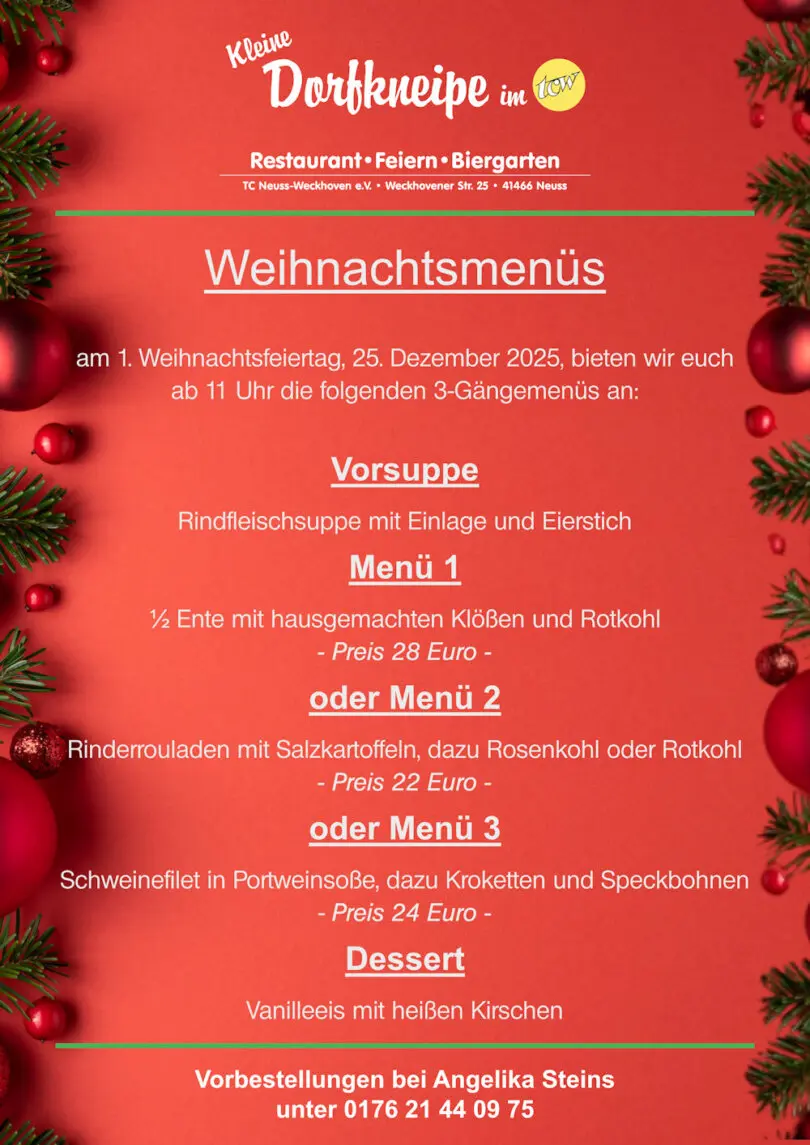 Kleine
Dorfkneipe im tcw

Restaurant • Feiern • Biergarten
TC Neuss-Weckhoven e.V. • Weckhovener Str. 25 • 41466 Neuss

Weihnachtsmenüs

am 1. Weihnachtsfeiertag, 25. Dezember 2025, bieten wir euch ab 11 Uhr die folgenden 3-Gängemenüs an:

Vorsuppe

Rindfleischsuppe mit Einlage und Eierstich

Menü 1

½ Ente mit hausgemachten Klößen und Rotkohl
- Preis 28 Euro -

oder Menü 2

Rinderrouladen mit Salzkartoffeln, dazu Rosenkohl oder Rotkohl
- Preis 22 Euro -

oder Menü 3

Schweinefilet in Portweinsoße, dazu Kroketten und Speckbohnen
- Preis 24 Euro -

Dessert

Vanilleeis mit heißen Kirschen

Vorbestellungen bei Angelika Steins
unter 0176 21 44 09 75